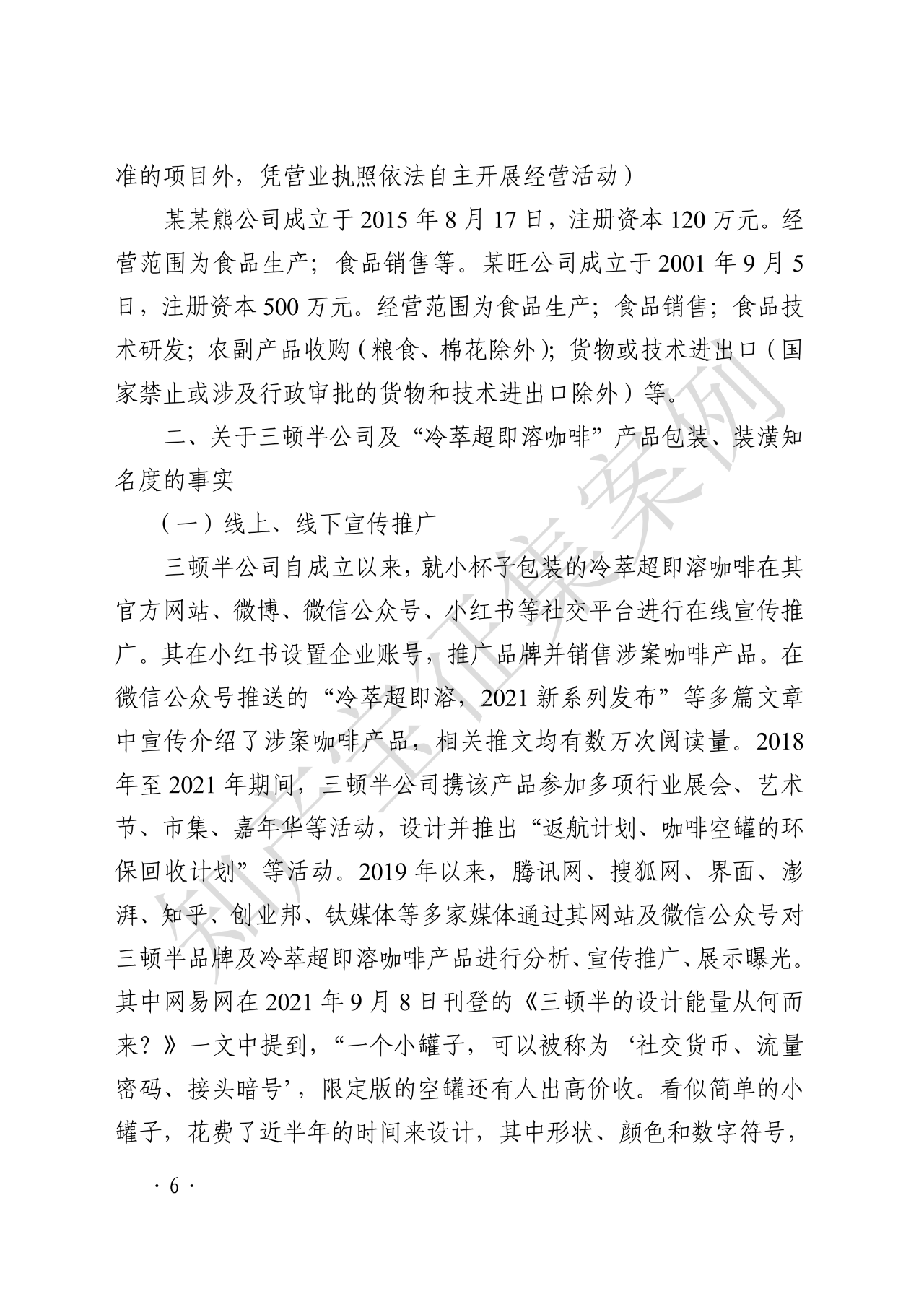 准的项目外，凭营业执照依法自主开展经营活动）

某某熊公司成立于 2015 年 8 月 17 日，注册资本 120 万元。经营范围为食品生产；食品销售等。某旺公司成立于 2001 年 9 月 5 日，注册资本 500 万元。经营范围为食品生产；食品销售；食品技术研发；农副产品收购（粮食、棉花除外）；货物或技术进出口（国家禁止或涉及行政审批的货物和技术进出口除外）等。

二、关于三顿半公司及“冷萃超即溶咖啡”产品包装、装潢知名度的事实

（一）线上、线下宣传推广

三顿半公司自成立以来，就小杯子包装的冷萃超即溶咖啡在其官方网站、微博、微信公众号、小红书等社交平台进行在线宣传推广。其在小红书设置企业账号，推广品牌并销售涉案咖啡产品。在微信公众号推送的“冷萃超即溶，2021 新系列发布”等多篇文章中宣传介绍了涉案咖啡产品，相关推文均有数万次阅读量。2018 年至 2021 年期间，三顿半公司携该产品参加多项行业展会、艺术节、市集、嘉年华等活动，设计并推出“返航计划、咖啡空罐的环保回收计划”等活动。2019 年以来，腾讯网、搜狐网、界面、澎湃、知乎、创业邦、钛媒体等多家媒体通过其网站及微信公众号对三顿半品牌及冷萃超即溶咖啡产品进行分析、宣传推广、展示曝光。其中网易网在 2021 年 9 月 8 日刊登的《三顿半的设计能量从何而来？》一文中提到，“一个小罐子，可以被称为‘社交货币、流量密码、接头暗号’，限定版的空罐还有人出高价收。看似简单的小罐子，花费了近半年的时间来设计，其中形状、颜色和数字符号，

· 6 ·

知产宝征集案例